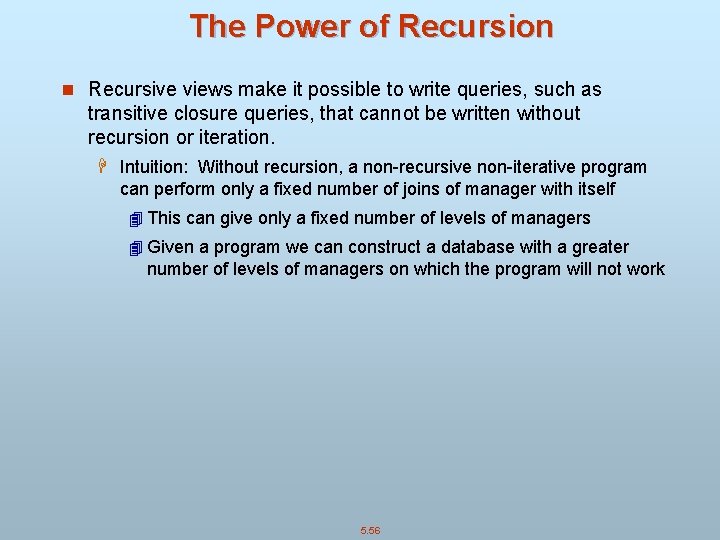 The Power of Recursion

Recursive views make it possible to write queries, such as transitive closure queries, that cannot be written without recursion or iteration.

Intuition: Without recursion, a non-recursive non-iterative program can perform only a fixed number of joins of manager with itself

This can give only a fixed number of levels of managers

Given a program we can construct a database with a greater number of levels of managers on which the program will not work

5.56